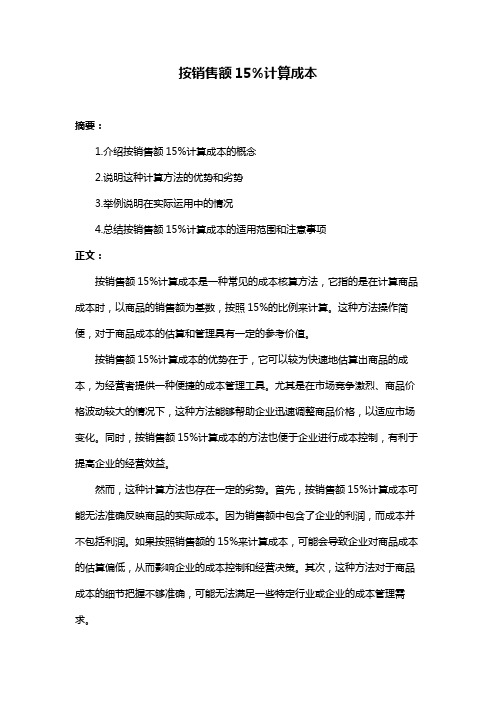 按销售额 15%计算成本

摘要：

1.介绍按销售额 15%计算成本的概念

2.说明这种计算方法的优势和劣势

3.举例说明在实际运用中的情况

4.总结按销售额 15%计算成本的适用范围和注意事项

正文：

按销售额 15%计算成本是一种常见的成本核算方法，它指的是在计算商品成本时，以商品的销售额为基数，按照 15%的比例来计算。这种方法操作简便，对于商品成本的估算和管理具有一定的参考价值。

按销售额 15%计算成本的优势在于，它可以较为快速地估算出商品的成本，为经营者提供一种便捷的成本管理工具。尤其是在市场竞争激烈、商品价格波动较大的情况下，这种方法能够帮助企业迅速调整商品价格，以适应市场变化。同时，按销售额 15%计算成本的方法也便于企业进行成本控制，有利于提高企业的经营效益。

然而，这种计算方法也存在一定的劣势。首先，按销售额 15%计算成本可能无法准确反映商品的实际成本。因为销售额中包含了企业的利润，而成本并不包括利润。如果按照销售额的 15%来计算成本，可能会导致企业对商品成本的估算偏低，从而影响企业的成本控制和经营决策。其次，这种方法对于商品成本的细节把握不够准确，可能无法满足一些特定行业或企业的成本管理需求。